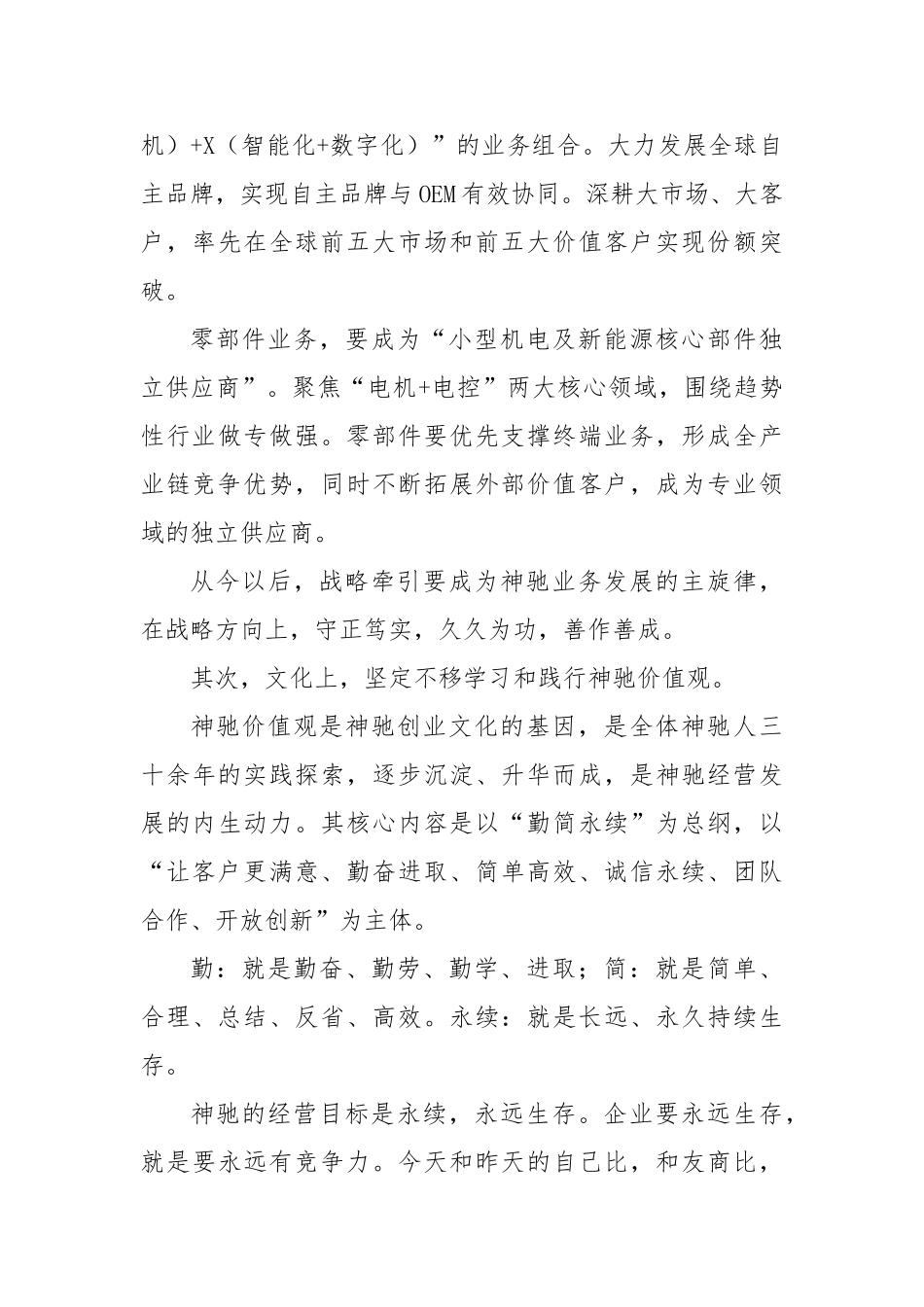 机）+X（智能化+数字化）”的业务组合。大力发展全球自主品牌，实现自主品牌与OEM有效协同。深耕大市场、大客户，率先在全球前五大市场和前五大价值客户实现份额突破。

零部件业务，要成为“小型机电及新能源核心部件独立供应商”。聚焦“电机+电控”两大核心领域，围绕趋势性行业做专做强。零部件要优先支撑终端业务，形成全产业链竞争优势，同时不断拓展外部价值客户，成为专业领域的独立供应商。

从今以后，战略牵引要成为神驰业务发展的主旋律，在战略方向上，守正笃实，久久为功，善作善成。

其次，文化上，坚定不移学习和践行神驰价值观。

神驰价值观是神驰创业文化的基因，是全体神驰人三十余年的实践探索，逐步沉淀、升华而成，是神驰经营发展的内生动力。其核心内容是以“勤简永续”为总纲，以“让客户更满意、勤奋进取、简单高效、诚信永续、团队合作、开放创新”为主体。

勤：就是勤奋、勤劳、勤学、进取；简：就是简单、合理、总结、反省、高效。永续：就是长远、永久持续生存。

神驰的经营目标是永续，永远生存。企业要永远生存，就是要永远有竞争力。今天和昨天的自己比，和友商比，